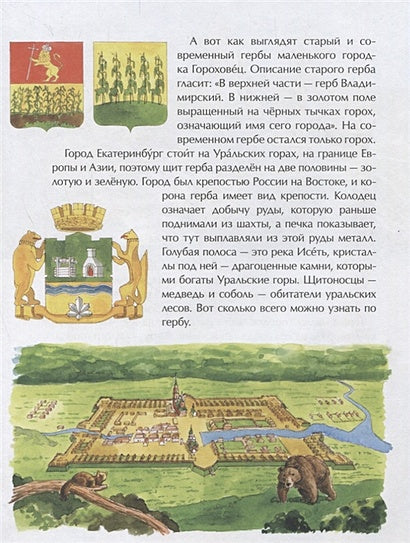 А вот как выглядят старый и современный гербы маленького городка Гороховéц. Описание старого герба гласит: «В верхней части — герб Владимирский. В нижней — в золотом поле выращенный на чёрных тычках горох, означающий имя сего города». На современном гербе остался только горох.

Город Екатеринбýрг стоит на Урáльских горах, на границе Европы и Азии, поэтому щит герба разделён на две половины — золотую и зелёную. Город был крепостью России на Востоке, и корона герба имеет вид крепости. Колодец означает добычу руды, которую раньше поднимали из шахты, а печка показывает, что тут выплавляли из этой руды металл. Голубая полоса — это река Исéть, кристаллы под ней — драгоценные камни, которыми богаты Уральские горы. Щитоносцы — медведь и соболь — обитатели уральских лесов. Вот сколько всего можно узнать по гербу.